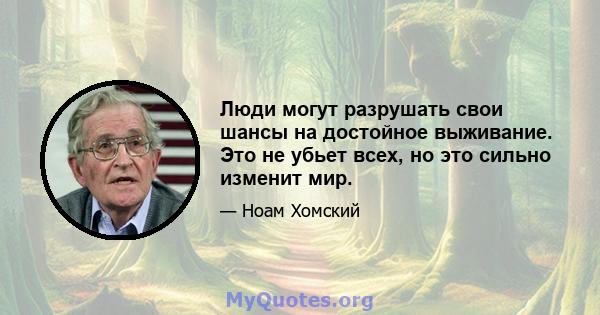 Люди могут разрушать свои шансы на достойное выживание. Это не убьет всех, но это сильно изменит мир.

— Ноам Хомский

MyQuotes.org